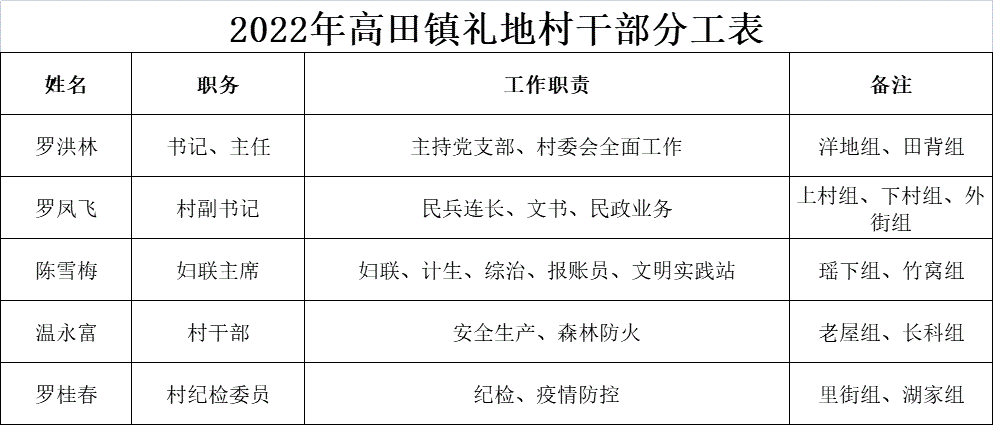 2022年高田镇礼地村干部分工表

| 姓名 | 职务 | 工作职责 | 备注 |
|---|---|---|---|
| 罗洪林 | 书记、主任 | 主持党支部、村委会全面工作 | 洋地组、田背组 |
| 罗凤飞 | 村副书记 | 民兵连长、文书、民政业务 | 上村组、下村组、外街组 |
| 陈雪梅 | 妇联主席 | 妇联、计生、综治、报账员、文明实践站 | 瑶下组、竹窝组 |
| 温永富 | 村干部 | 安全生产、森林防火 | 老屋组、长科组 |
| 罗桂春 | 村纪检委员 | 纪检、疫情防控 | 里街组、湖家组 |